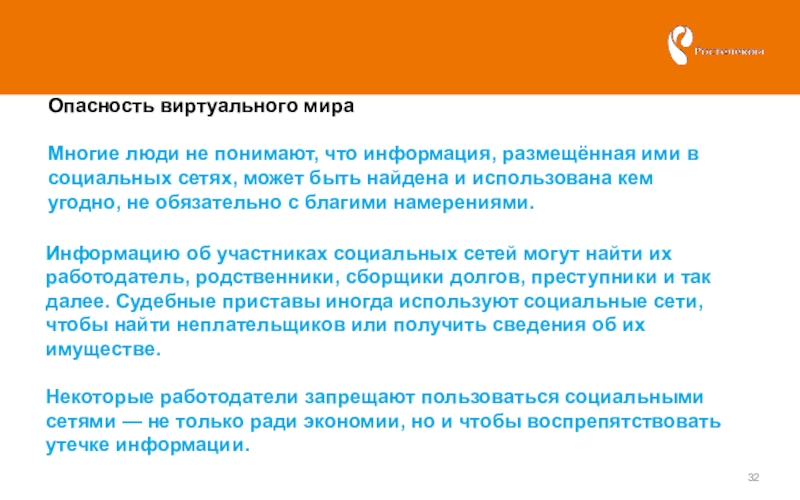 Ростелеком

Опасность виртуального мира

Многие люди не понимают, что информация, размещённая ими в социальных сетях, может быть найдена и использована кем угодно, не обязательно с благими намерениями.

Информацию об участниках социальных сетей могут найти их работодатель, родственники, сборщики долгов, преступники и так далее. Судебные приставы иногда используют социальные сети, чтобы найти неплательщиков или получить сведения об их имуществе.

Некоторые работодатели запрещают пользоваться социальными сетями — не только ради экономии, но и чтобы воспрепятствовать утечке информации.

32